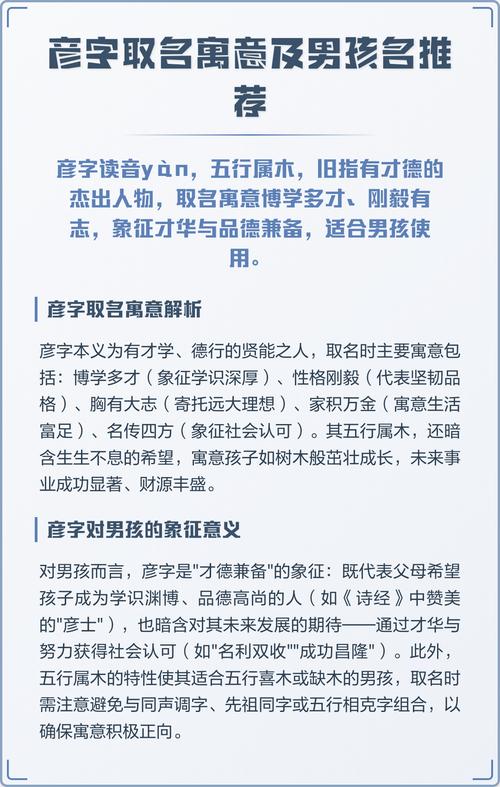 彦字取名寓意及男孩名推荐

彦字读音yàn，五行属木，旧指有才德的杰出人物，取名寓意博学多才、刚毅有志，象征才华与品德兼备，适合男孩使用。

彦字取名寓意解析

彦字本义为有才学、德行的贤能之人，取名时主要寓意包括：博学多才（象征学识深厚）、性格刚毅（代表坚韧品格）、胸有大志（寄托远大理想）、家积万金（寓意生活富足）、名传四方（象征社会认可）。其五行属木，还暗含生生不息的希望，寓意孩子如树木般茁壮成长，未来事业成功显著、财源丰盛。

彦字对男孩的象征意义

对男孩而言，彦字是"才德兼备"的象征：既代表父母希望孩子成为学识渊博、品德高尚的人（如《诗经》中赞美的"彦士"），也暗含对其未来发展的期待——通过才华与努力获得社会认可（如"名利双收""成功昌隆"）。此外，五行属木的特性使其适合五行喜木或缺木的男孩，取名时需注意避免与同声调字、先祖同字或五行相克字组合，以确保寓意积极正向。